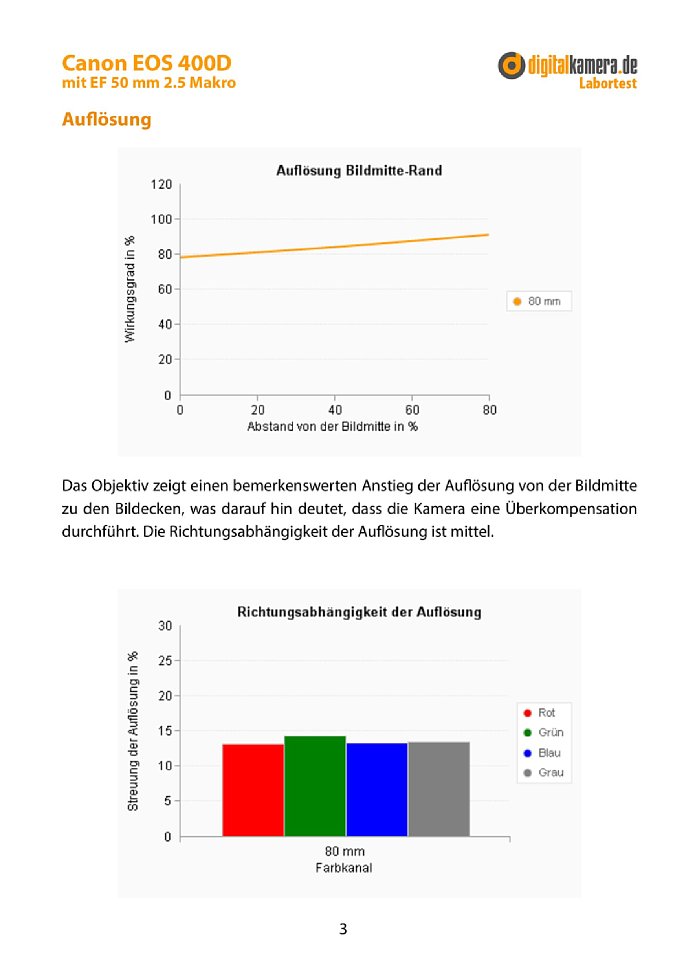 Canon EOS 400D
mit EF 50 mm 2.5 Makro

digitalkamera.de
Labortest

Auflösung

Auflösung Bildmitte-Rand

Wirkungsgrad in %

120
100
80
60
40
20
0

0
20
40
60
80

Abstand von der Bildmitte in %

80 mm

Das Objektiv zeigt einen bemerkenswerten Anstieg der Auflösung von der Bildmitte zu den Bildecken, was darauf hin deutet, dass die Kamera eine Überkompensation durchführt. Die Richtungsabhängigkeit der Auflösung ist mittel.

Richtungsabhängigkeit der Auflösung

Streuung der Auflösung in %

30
25
20
15
10
5
0

80 mm
Farbkanal

Rot
Grün
Blau
Grau

3